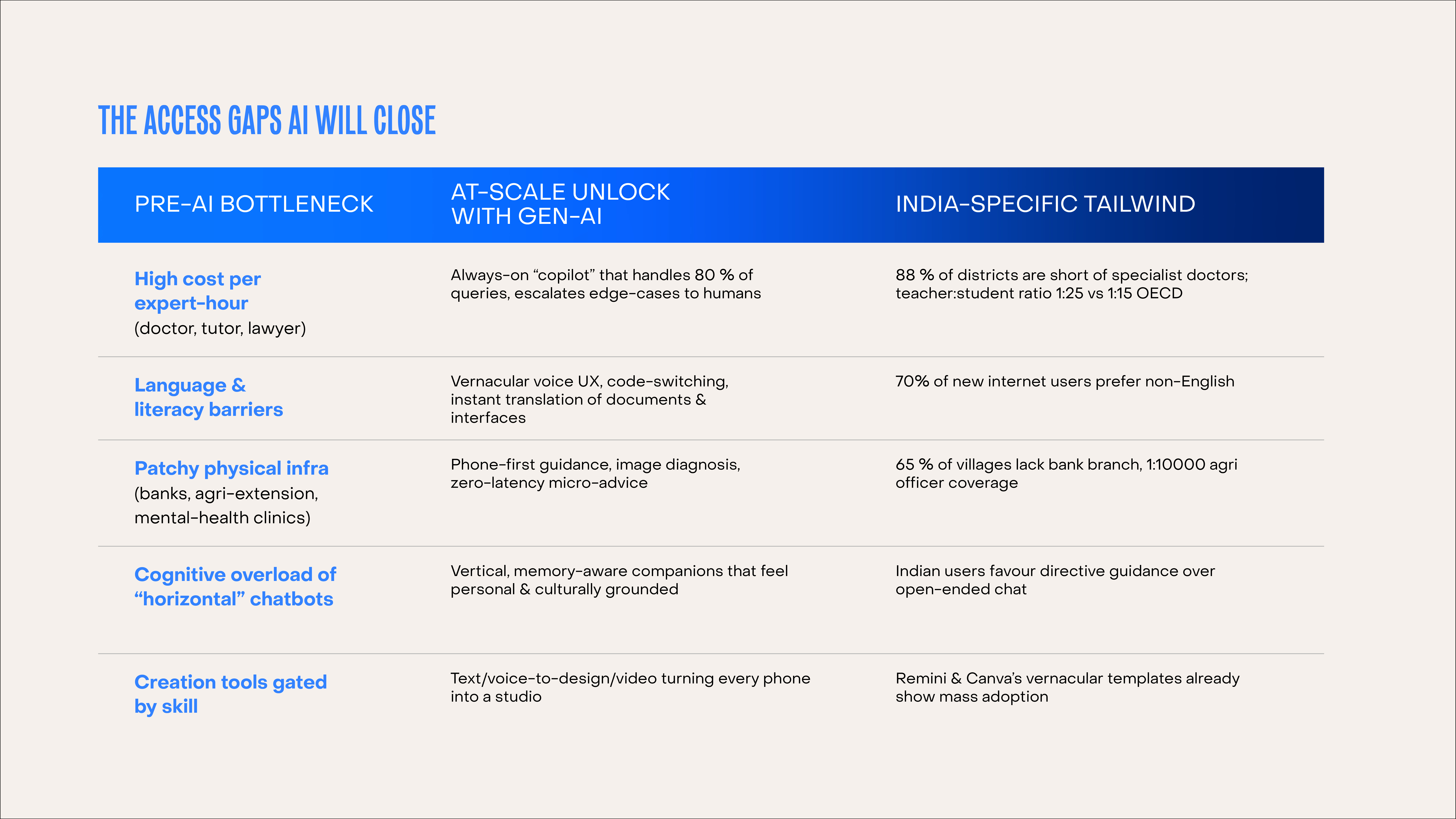 THE ACCESS GAPS AI WILL CLOSE

| PRE-AI BOTTLENECK | AT-SCALE UNLOCK WITH GEN-AI | INDIA-SPECIFIC TAILWIND |
|---|---|---|
| High cost per expert-hour (doctor, tutor, lawyer) | Always-on “copilot” that handles 80 % of queries, escalates edge-cases to humans | 88 % of districts are short of specialist doctors; teacher:student ratio 1:25 vs 1:15 OECD |
| Language & literacy barriers | Vernacular voice UX, code-switching, instant translation of documents & interfaces | 70% of new internet users prefer non-English |
| Patchy physical infra (banks, agri-extension, mental-health clinics) | Phone-first guidance, image diagnosis, zero-latency micro-advice | 65 % of villages lack bank branch, 1:10000 agri officer coverage |
| Cognitive overload of “horizontal” chatbots | Vertical, memory-aware companions that feel personal & culturally grounded | Indian users favour directive guidance over open-ended chat |
| Creation tools gated by skill | Text/voice-to-design/video turning every phone into a studio | Remini & Canva’s vernacular templates already show mass adoption |